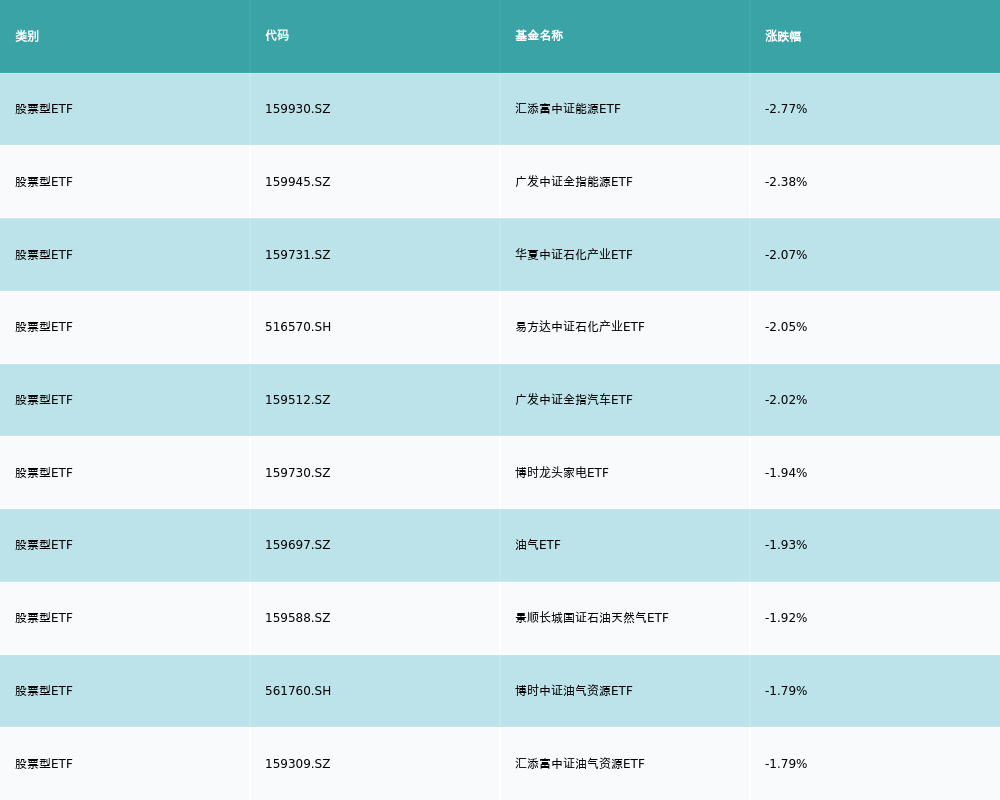 | 类别 | 代码 | 基金名称 | 涨跌幅 |
|---|---|---|---|
| 股票型ETF | 159930.SZ | 汇添富中证能源ETF | -2.77% |
| 股票型ETF | 159945.SZ | 广发中证全指能源ETF | -2.38% |
| 股票型ETF | 159731.SZ | 华夏中证石化产业ETF | -2.07% |
| 股票型ETF | 516570.SH | 易方达中证石化产业ETF | -2.05% |
| 股票型ETF | 159512.SZ | 广发中证全指汽车ETF | -2.02% |
| 股票型ETF | 159730.SZ | 博时龙头家电ETF | -1.94% |
| 股票型ETF | 159697.SZ | 油气ETF | -1.93% |
| 股票型ETF | 159588.SZ | 景顺长城国证石油天然气ETF | -1.92% |
| 股票型ETF | 561760.SH | 博时中证油气资源ETF | -1.79% |
| 股票型ETF | 159309.SZ | 汇添富中证油气资源ETF | -1.79% |